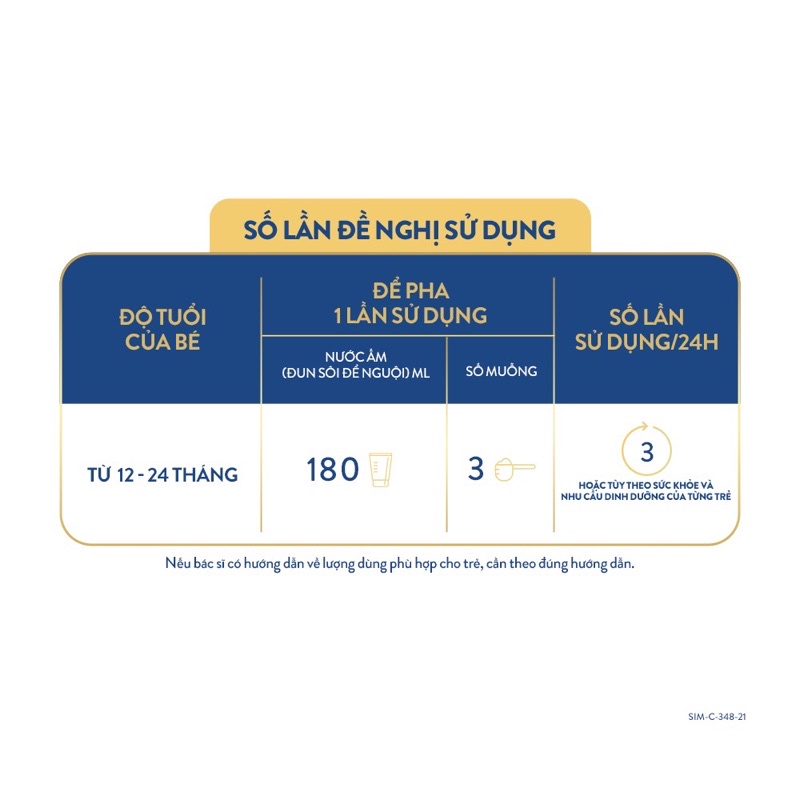 SỐ LẦN ĐỀ NGHỊ SỬ DỤNG

| ĐỘ TUỔI CỦA BÉ | ĐỂ PHA 1 LẦN SỬ DỤNG: NƯỚC ẤM (ĐUN SÔI ĐỂ NGUỘI) ML | ĐỂ PHA 1 LẦN SỬ DỤNG: SỐ MUỖNG | SỐ LẦN SỬ DỤNG/24H |
|---|---|---|---|
| TỪ 12 - 24 THÁNG | 180 | 3 | 3 HOẶC TÙY THEO SỨC KHỎE VÀ NHU CẦU DINH DƯỠNG CỦA TỪNG TRẺ |

Nếu bác sĩ có hướng dẫn về lượng dùng phù hợp cho trẻ, cần theo đúng hướng dẫn.

SIM-C-348-21